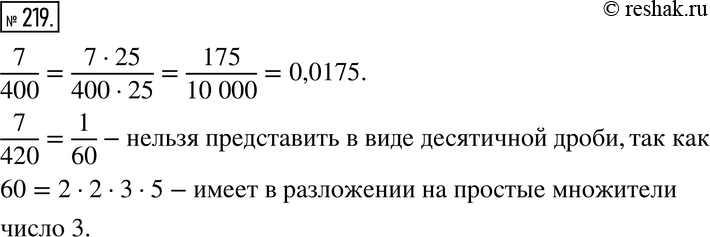 № 219.

© reshak.ru

$\frac{7}{400} = \frac{7 \cdot 25}{400 \cdot 25} = \frac{175}{10\,000} = 0{,}0175.$

$\frac{7}{420} = \frac{1}{60}$ – нельзя представить в виде десятичной дроби, так как $60 = 2 \cdot 2 \cdot 3 \cdot 5$ – имеет в разложении на простые множители число 3.